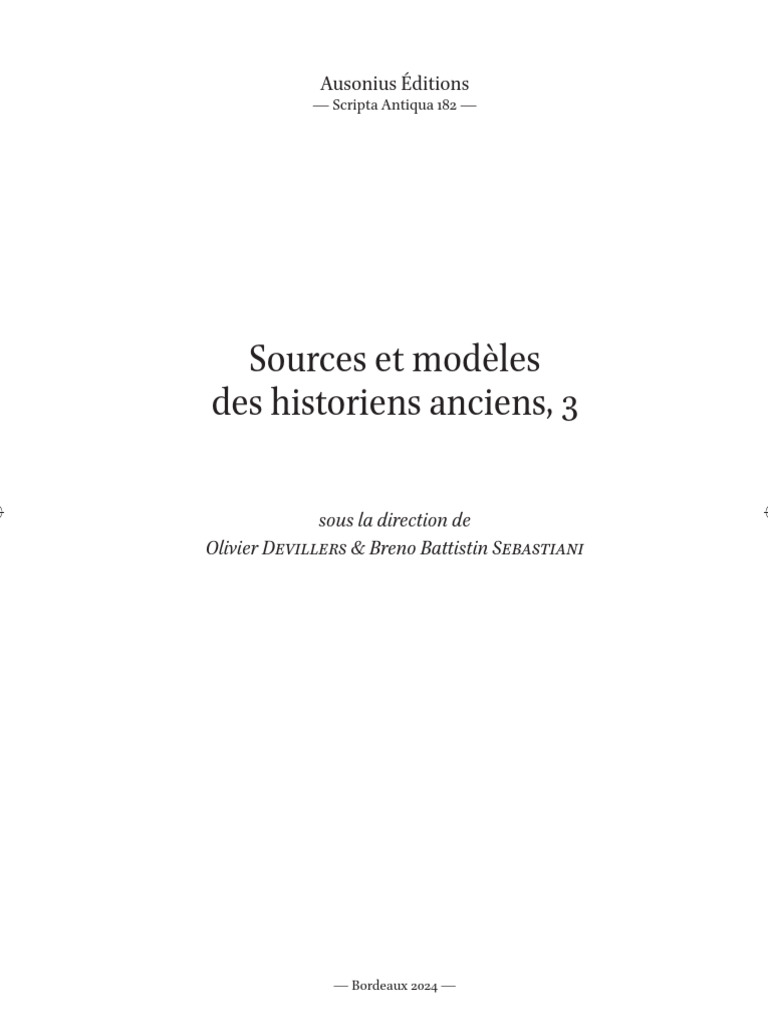 Ausonius Éditions
— Scripta Antiqua 182 —

Sources et modèles
des historiens anciens, 3

sous la direction de
Olivier Devillers & Breno Battistin Sebastiani

— Bordeaux 2024 —